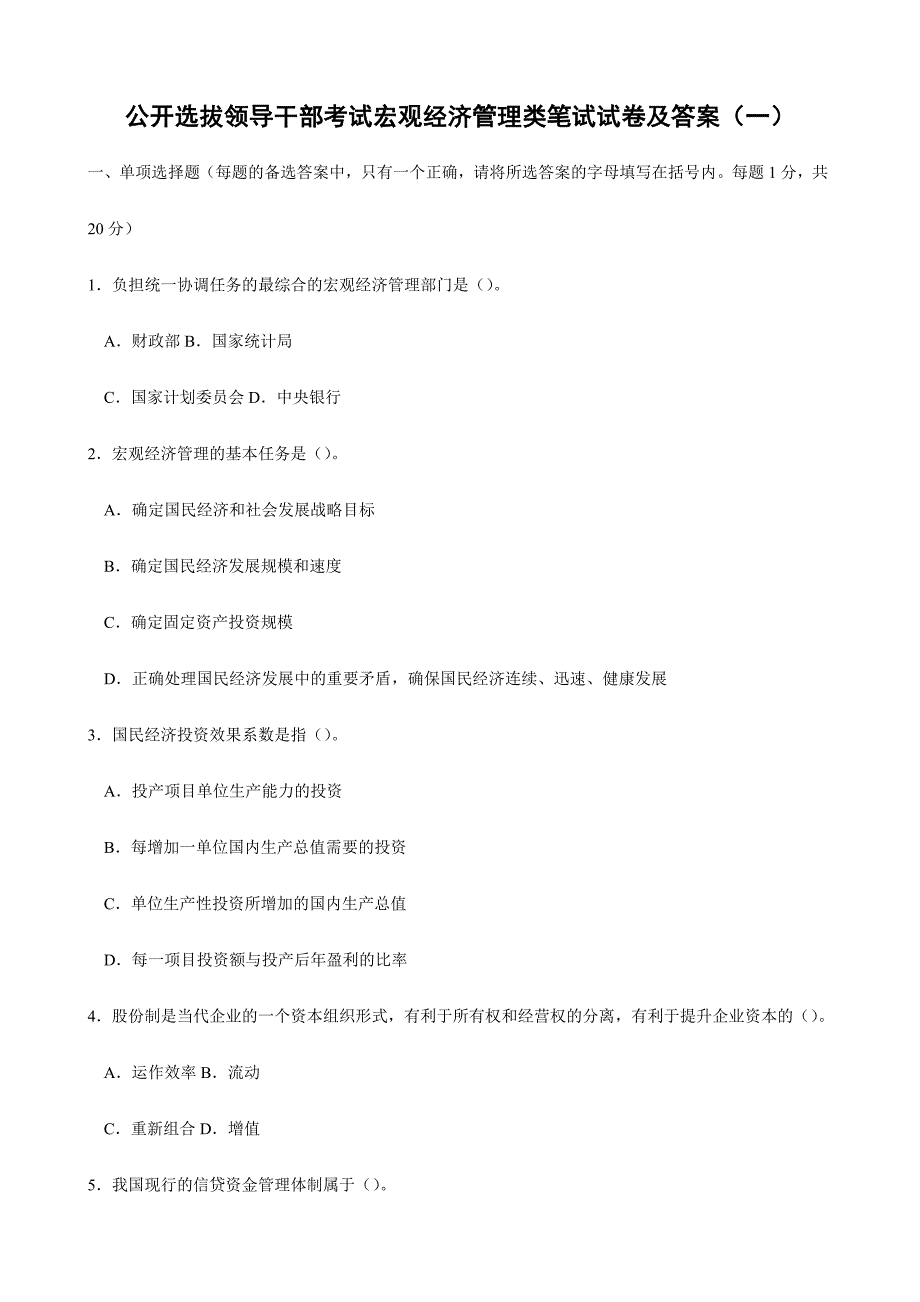 公开选拔领导干部考试宏观经济管理类笔试试卷及答案（一）

一、单项选择题（每题的备选答案中，只有一个正确，请将所选答案的字母填写在括号内。每题 1 分，共 20 分）

1．负担统一协调任务的最综合的宏观经济管理部门是（）。

A．财政部 B．国家统计局

C．国家计划委员会 D．中央银行

2．宏观经济管理的基本任务是（）。

A．确定国民经济和社会发展战略目标

B．确定国民经济发展规模和速度

C．确定固定资产投资规模

D．正确处理国民经济发展中的重要矛盾，确保国民经济连续、迅速、健康发展

3．国民经济投资效果系数是指（）。

A．投产项目单位生产能力的投资

B．每增加一单位国内生产总值需要的投资

C．单位生产性投资所增加的国内生产总值

D．每一项目投资额与投产后年盈利的比率

4．股份制是当代企业的一个资本组织形式，有利于所有权和经营权的分离，有利于提升企业资本的（）。

A．运作效率 B．流动

C．重新组合 D．增值

5．我国现行的信贷资金管理体制属于（）。